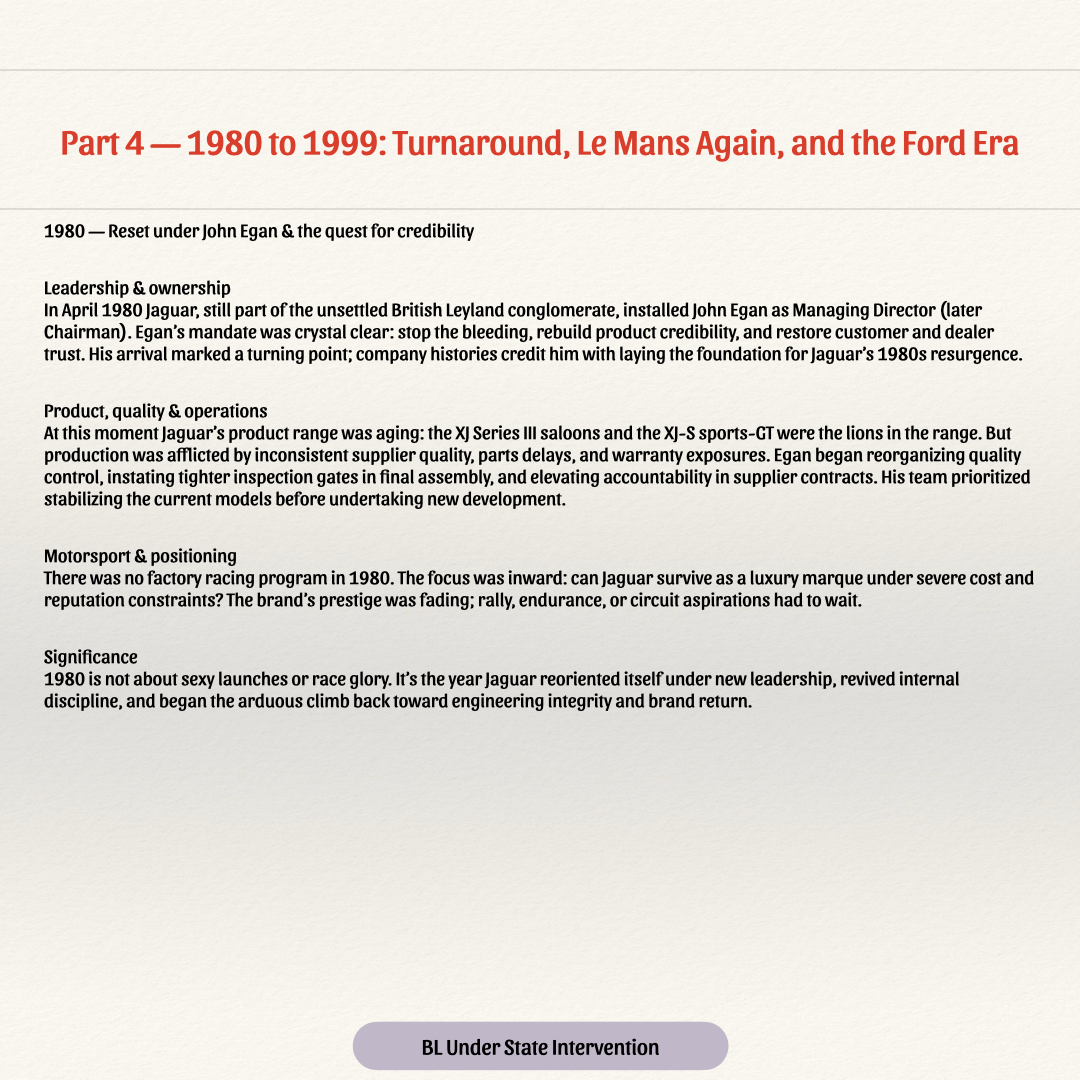 Part 4 — 1980 to 1999: Turnaround, Le Mans Again, and the Ford Era

1980 — Reset under John Egan & the quest for credibility

Leadership & ownership
In April 1980 Jaguar, still part of the unsettled British Leyland conglomerate, installed John Egan as Managing Director (later Chairman). Egan's mandate was crystal clear: stop the bleeding, rebuild product credibility, and restore customer and dealer trust. His arrival marked a turning point; company histories credit him with laying the foundation for Jaguar's 1980s resurgence.

Product, quality & operations
At this moment Jaguar's product range was aging: the XJ Series III saloons and the XJ-S sports-GT were the lions in the range. But production was afflicted by inconsistent supplier quality, parts delays, and warranty exposures. Egan began reorganizing quality control, instating tighter inspection gates in final assembly, and elevating accountability in supplier contracts. His team prioritized stabilizing the current models before undertaking new development.

Motorsport & positioning
There was no factory racing program in 1980. The focus was inward: can Jaguar survive as a luxury marque under severe cost and reputation constraints? The brand's prestige was fading; rally, endurance, or circuit aspirations had to wait.

Significance
1980 is not about sexy launches or race glory. It's the year Jaguar reoriented itself under new leadership, revived internal discipline, and began the arduous climb back toward engineering integrity and brand return.

BL Under State Intervention